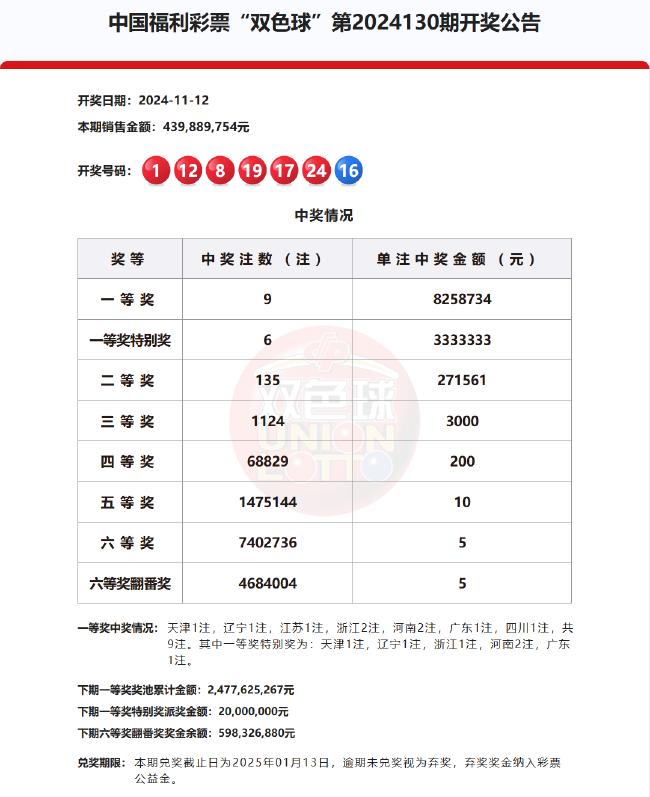 中国福利彩票“双色球”第2024130期开奖公告

开奖日期：2024-11-12

本期销售金额：439,889,754元

开奖号码：1 12 8 19 17 24 16

中奖情况

| 奖等 | 中奖注数（注） | 单注中奖金额（元） |
|---|---|---|
| 一等奖 | 9 | 8258734 |
| 一等奖特别奖 | 6 | 3333333 |
| 二等奖 | 135 | 271561 |
| 三等奖 | 1124 | 3000 |
| 四等奖 | 68829 | 200 |
| 五等奖 | 1475144 | 10 |
| 六等奖 | 7402736 | 5 |
| 六等奖翻番奖 | 4684004 | 5 |

双色球 UNION LOTTO

一等奖中奖情况：天津1注，辽宁1注，江苏1注，浙江2注，河南2注，广东1注，四川1注，共9注。其中一等奖特别奖为：天津1注，辽宁1注，浙江1注，河南2注，广东1注。

下期一等奖奖池累计金额：2,477,625,267元

下期一等奖特别奖派奖金额：20,000,000元

下期六等奖翻番奖奖金余额：598,326,880元

兑奖期限：本期兑奖截止日为2025年01月13日，逾期未兑奖视为弃奖，弃奖奖金纳入彩票公益金。